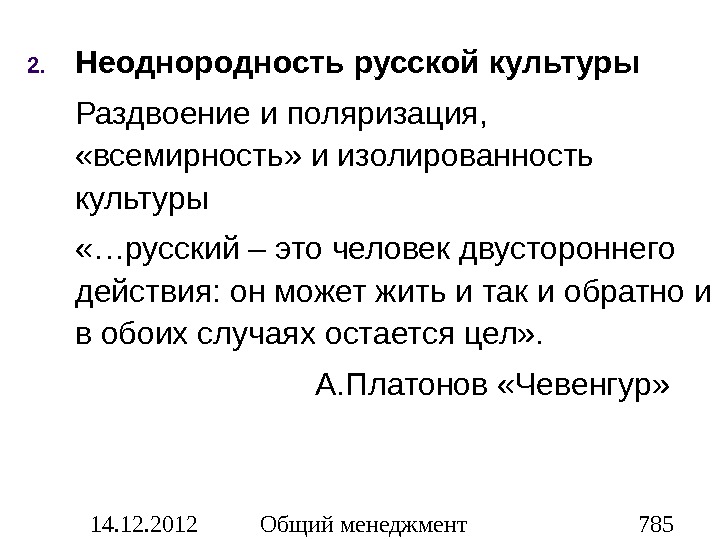 2. Неоднородность русской культуры

Раздвоение и поляризация, «всемирность» и изолированность культуры

«…русский – это человек двустороннего действия: он может жить и так и обратно и в обоих случаях остается цел».

А.Платонов «Чевенгур»

14.12.2012 Общий менеджмент 785